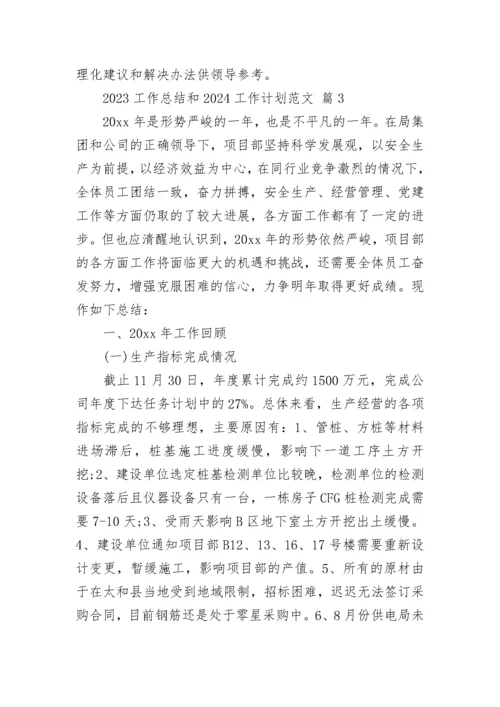 理化建议和解决办法供领导参考。

2023 工作总结和 2024 工作计划范文 篇 3

20xx 年是形势严峻的一年，也是不平凡的一年。在局集团和公司的正确领导下，项目部坚持科学发展观，以安全生产为前提，以经济效益为中心，在同行业竞争激烈的情况下，全体员工团结一致，奋力拼搏，安全生产、经营管理、党建工作等方面仍取的了较大进展，各方面工作都有了一定的进步。但也应清醒地认识到，20xx 年的形势依然严峻，项目部的各方面工作将面临更大的机遇和挑战，还需要全体员工奋发努力，增强克服困难的信心，力争明年取得更好成绩。现作如下总结：

一、20xx 年工作回顾

(一)生产指标完成情况

截止 11 月 30 日，年度累计完成约 1500 万元，完成公司年度下达任务计划中的 27%。总体来看，生产经营的各项指标完成的不够理想，主要原因有：1、管桩、方桩等材料进场滞后，桩基施工进度缓慢，影响下一道工序土方开挖;2、建设单位选定桩基检测单位比较晚，检测单位的检测设备落后且仪器设备只有一台，一栋房子 CFG 桩检测完成需要 7-10 天;3、受雨天影响 B 区地下室土方开挖出土缓慢。4、建设单位通知项目部 B12、13、16、17 号楼需要重新设计变更，暂缓施工，影响项目部的产值。5、所有的原材由于在太和县当地受到地域限制，招标困难，迟迟无法签订采购合同，目前钢筋还是处于零星采购中。6、8 月份供电局未